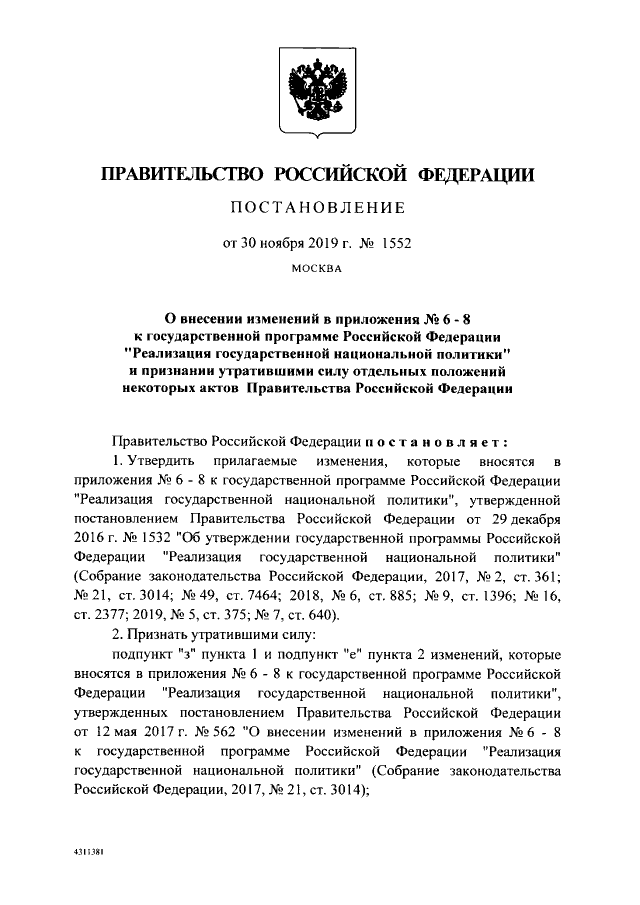 ПРАВИТЕЛЬСТВО РОССИЙСКОЙ ФЕДЕРАЦИИ

ПОСТАНОВЛЕНИЕ

от 30 ноября 2019 г. № 1552

МОСКВА

О внесении изменений в приложения № 6 - 8 к государственной программе Российской Федерации "Реализация государственной национальной политики" и признании утратившими силу отдельных положений некоторых актов Правительства Российской Федерации

Правительство Российской Федерации постановляет:

1. Утвердить прилагаемые изменения, которые вносятся в приложения № 6 - 8 к государственной программе Российской Федерации "Реализация государственной национальной политики", утвержденной постановлением Правительства Российской Федерации от 29 декабря 2016 г. № 1532 "Об утверждении государственной программы Российской Федерации "Реализация государственной национальной политики" (Собрание законодательства Российской Федерации, 2017, № 2, ст. 361; № 21, ст. 3014; № 49, ст. 7464; 2018, № 6, ст. 885; № 9, ст. 1396; № 16, ст. 2377; 2019, № 5, ст. 375; № 7, ст. 640).

2. Признать утратившими силу:

подпункт "з" пункта 1 и подпункт "е" пункта 2 изменений, которые вносятся в приложения № 6 - 8 к государственной программе Российской Федерации "Реализация государственной национальной политики", утвержденных постановлением Правительства Российской Федерации от 12 мая 2017 г. № 562 "О внесении изменений в приложения № 6 - 8 к государственной программе Российской Федерации "Реализация государственной национальной политики" (Собрание законодательства Российской Федерации, 2017, № 21, ст. 3014);

4311381